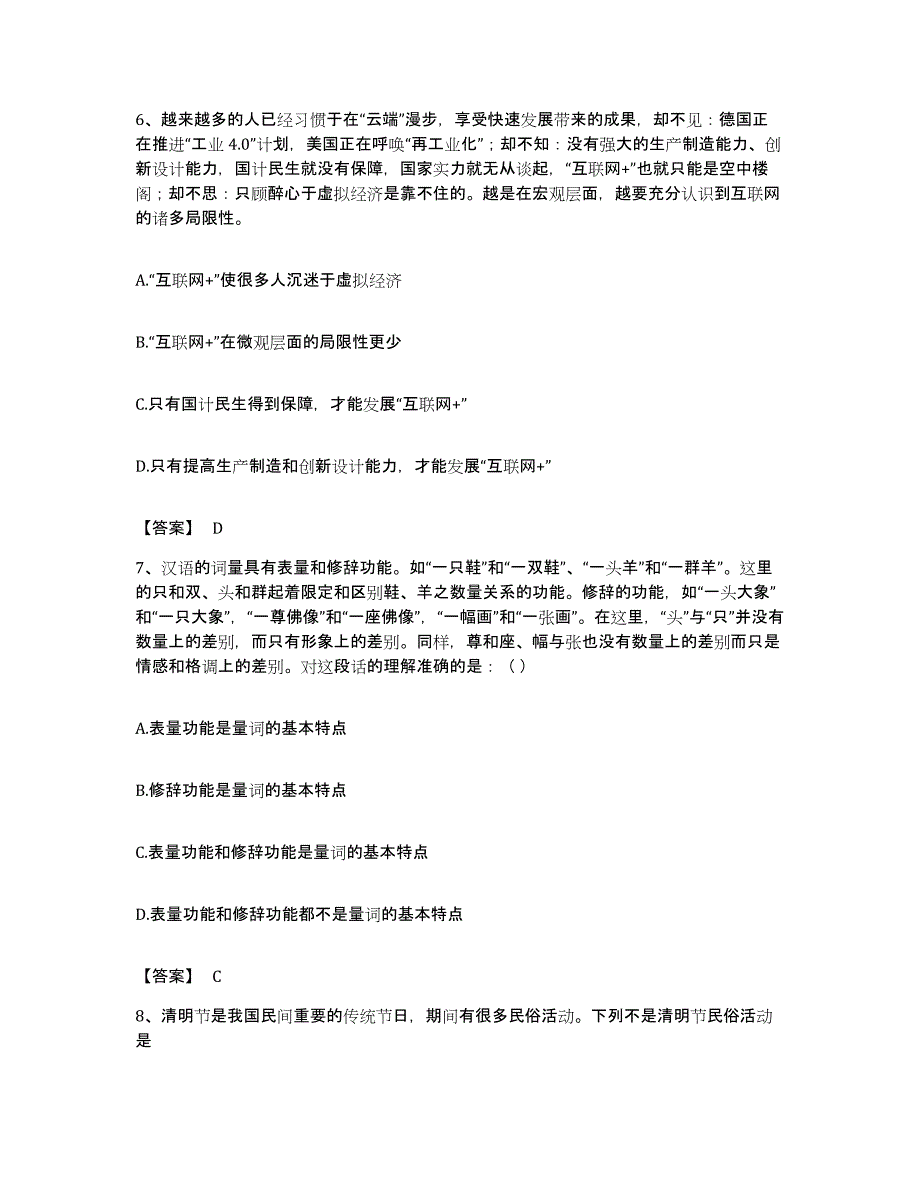 6、越来越多的人已经习惯于在“云端”漫步，享受快速发展带来的成果，却不见：德国正在推进“工业 4.0”计划，美国正在呼唤“再工业化”；却不知：没有强大的生产制造能力、创新设计能力，国计民生就没有保障，国家实力就无从谈起，“互联网+”也就只能是空中楼阁；却不思：只顾醉心于虚拟经济是靠不住的。越是在宏观层面，越要充分认识到互联网的诸多局限性。

A.“互联网+”使很多人沉迷于虚拟经济

B.“互联网+”在微观层面的局限性更少

C.只有国计民生得到保障，才能发展“互联网+”

D.只有提高生产制造和创新设计能力，才能发展“互联网+”

【答案】 D

7、汉语的词量具有表量和修辞功能。如“一只鞋”和“一双鞋”、“一头羊”和“一群羊”。这里的只和双、头和群起着限定和区别鞋、羊之数量关系的功能。修辞的功能，如“一头大象”和“一只大象”，“一尊佛像”和“一座佛像”，“一幅画”和“一张画”。在这里，“头”与“只”并没有数量上的差别，而只有形象上的差别。同样，尊和座、幅与张也没有数量上的差别而只是情感和格调上的差别。对这段话的理解准确的是：（ ）

A.表量功能是量词的基本特点

B.修辞功能是量词的基本特点

C.表量功能和修辞功能是量词的基本特点

D.表量功能和修辞功能都不是量词的基本特点

【答案】 C

8、清明节是我国民间重要的传统节日，期间有很多民俗活动。下列不是清明节民俗活动是